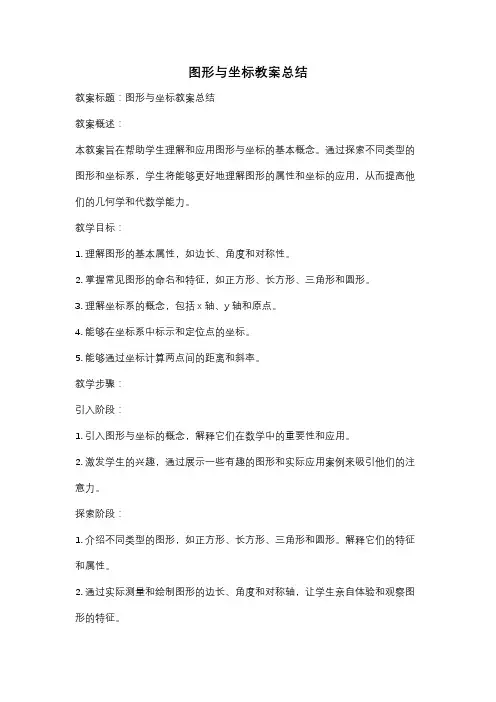 图形与坐标教案总结

教案标题：图形与坐标教案总结

教案概述：

本教案旨在帮助学生理解和应用图形与坐标的基本概念。通过探索不同类型的图形和坐标系，学生将能够更好地理解图形的属性和坐标的应用，从而提高他们的几何学和代数学能力。

教学目标：

1. 理解图形的基本属性，如边长、角度和对称性。

2. 掌握常见图形的命名和特征，如正方形、长方形、三角形和圆形。

3. 理解坐标系的概念，包括 x 轴、y 轴和原点。

4. 能够在坐标系中标示和定位点的坐标。

5. 能够通过坐标计算两点间的距离和斜率。

教学步骤：

引入阶段：

1. 引入图形与坐标的概念，解释它们在数学中的重要性和应用。

2. 激发学生的兴趣，通过展示一些有趣的图形和实际应用案例来吸引他们的注意力。

探索阶段：

1. 介绍不同类型的图形，如正方形、长方形、三角形和圆形。解释它们的特征和属性。

2. 通过实际测量和绘制图形的边长、角度和对称轴，让学生亲自体验和观察图形的特征。